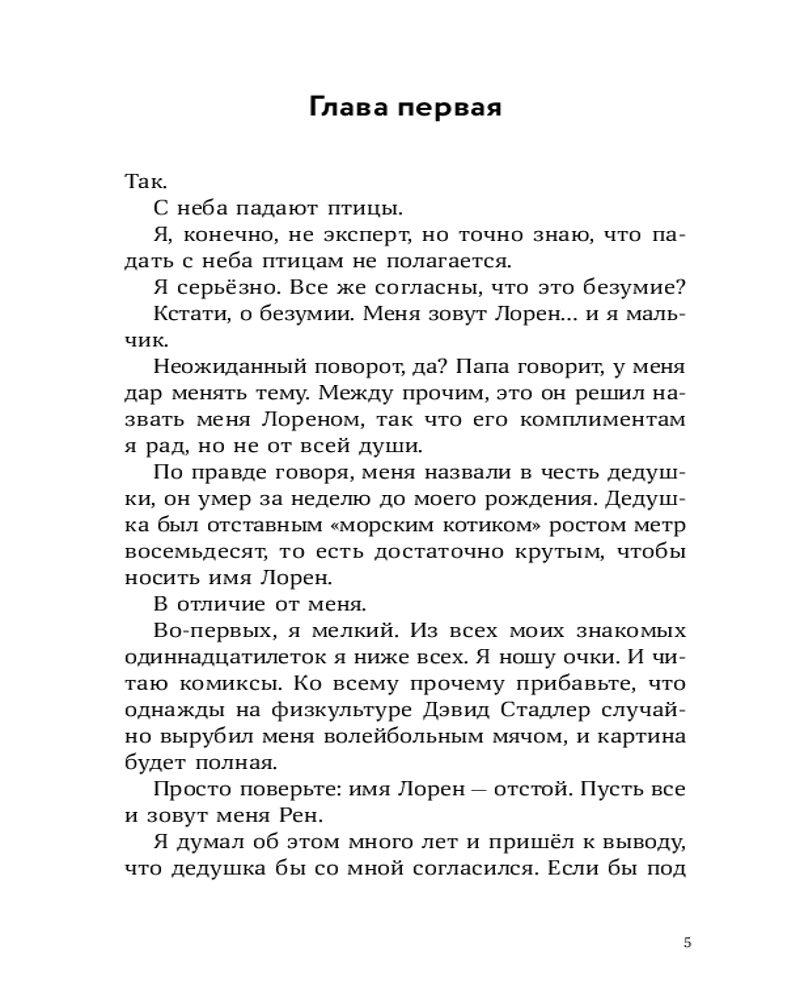 Глава первая

Так.

С неба падают птицы.

Я, конечно, не эксперт, но точно знаю, что падать с неба птицам не полагается.

Я серьёзно. Все же согласны, что это безумие?

Кстати, о безумии. Меня зовут Лорен... и я мальчик.

Неожиданный поворот, да? Папа говорит, у меня дар менять тему. Между прочим, это он решил назвать меня Лореном, так что его комплиментам я рад, но не от всей души.

По правде говоря, меня назвали в честь дедушки, он умер за неделю до моего рождения. Дедушка был отставным «морским котиком» ростом метр восемьдесят, то есть достаточно крутым, чтобы носить имя Лорен.

В отличие от меня.

Во-первых, я мелкий. Из всех моих знакомых одиннадцатилеток я ниже всех. Я ношу очки. И читаю комиксы. Ко всему прочему прибавьте, что однажды на физкультуре Дэвид Стадлер случайно вырубил меня волейбольным мячом, и картина будет полная.

Просто поверьте: имя Лорен — отстой. Пусть все и зовут меня Рен.

Я думал об этом много лет и пришёл к выводу, что дедушка бы со мной согласился. Если бы под

5